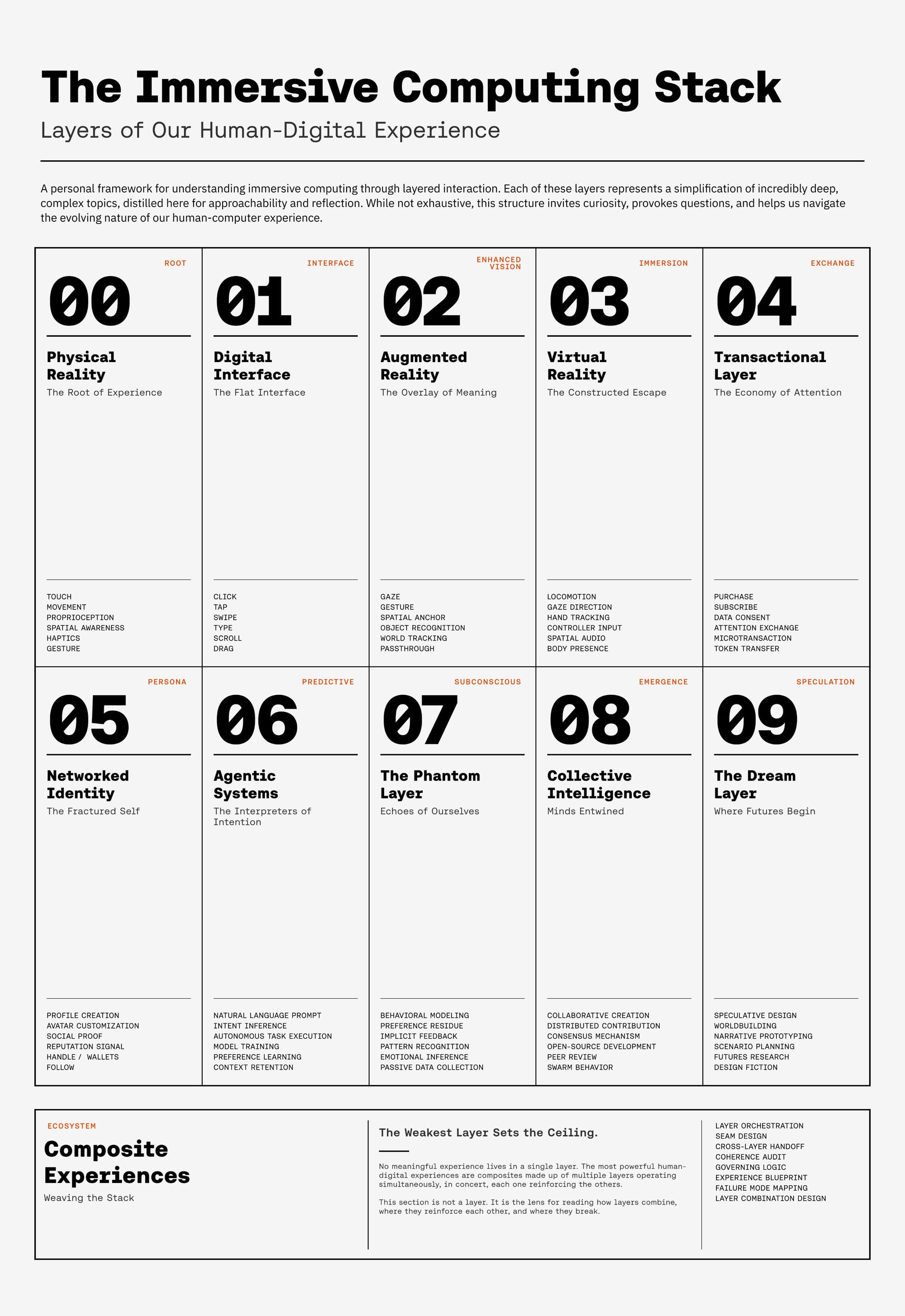 The Immersive Computing Stack

Layers of Our Human-Digital Experience

A personal framework for understanding immersive computing through layered interaction. Each of these layers represents a simplification of incredibly deep, complex topics, distilled here for approachability and reflection. While not exhaustive, this structure invites curiosity, provokes questions, and helps us navigate the evolving nature of our human-computer experience.

ROOT
00
Physical Reality
The Root of Experience
TOUCH
MOVEMENT
PROPRIOCEPTION
SPATIAL AWARENESS
HAPTICS
GESTURE

INTERFACE
01
Digital Interface
The Flat Interface
CLICK
TAP
SWIPE
TYPE
SCROLL
DRAG

ENHANCED VISION
02
Augmented Reality
The Overlay of Meaning
GAZE
GESTURE
SPATIAL ANCHOR
OBJECT RECOGNITION
WORLD TRACKING
PASSTHROUGH

IMMERSION
03
Virtual Reality
The Constructed Escape
LOCOMOTION
GAZE DIRECTION
HAND TRACKING
CONTROLLER INPUT
SPATIAL AUDIO
BODY PRESENCE

EXCHANGE
04
Transactional Layer
The Economy of Attention
PURCHASE
SUBSCRIBE
DATA CONSENT
ATTENTION EXCHANGE
MICROTRANSACTION
TOKEN TRANSFER

PERSONA
05
Networked Identity
The Fractured Self
PROFILE CREATION
AVATAR CUSTOMIZATION
SOCIAL PROOF
REPUTATION SIGNAL
HANDLE / WALLETS
FOLLOW

PREDICTIVE
06
Agentic Systems
The Interpreters of Intention
NATURAL LANGUAGE PROMPT
INTENT INFERENCE
AUTONOMOUS TASK EXECUTION
MODEL TRAINING
PREFERENCE LEARNING
CONTEXT RETENTION

SUBCONSCIOUS
07
The Phantom Layer
Echoes of Ourselves
BEHAVIORAL MODELING
PREFERENCE RESIDUE
IMPLICIT FEEDBACK
PATTERN RECOGNITION
EMOTIONAL INFERENCE
PASSIVE DATA COLLECTION

EMERGENCE
08
Collective Intelligence
Minds Entwined
COLLABORATIVE CREATION
DISTRIBUTED CONTRIBUTION
CONSENSUS MECHANISM
OPEN-SOURCE DEVELOPMENT
PEER REVIEW
SWARM BEHAVIOR

SPECULATION
09
The Dream Layer
Where Futures Begin
SPECULATIVE DESIGN
WORLDBUILDING
NARRATIVE PROTOTYPING
SCENARIO PLANNING
FUTURES RESEARCH
DESIGN FICTION

ECOSYSTEM
Composite Experiences
Weaving the Stack

The Weakest Layer Sets the Ceiling.

No meaningful experience lives in a single layer. The most powerful human-digital experiences are composites made up of multiple layers operating simultaneously, in concert, each one reinforcing the others.

This section is not a layer. It is the lens for reading how layers combine, where they reinforce each other, and where they break.

LAYER ORCHESTRATION
SEAM DESIGN
CROSS-LAYER HANDOFF
COHERENCE AUDIT
GOVERNING LOGIC
EXPERIENCE BLUEPRINT
FAILURE MODE MAPPING
LAYER COMBINATION DESIGN